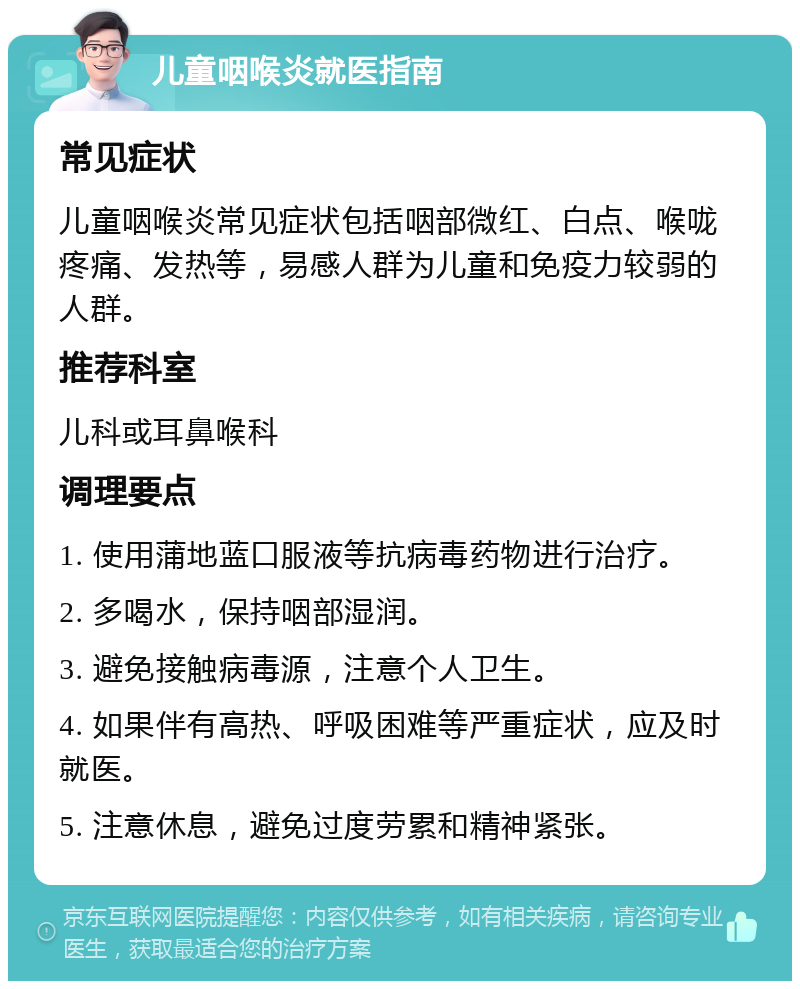 儿童咽喉炎就医指南

常见症状

儿童咽喉炎常见症状包括咽部微红、白点、喉咙疼痛、发热等，易感人群为儿童和免疫力较弱的人群。

推荐科室

儿科或耳鼻喉科

调理要点

1. 使用蒲地蓝口服液等抗病毒药物进行治疗。

2. 多喝水，保持咽部湿润。

3. 避免接触病毒源，注意个人卫生。

4. 如果伴有高热、呼吸困难等严重症状，应及时就医。

5. 注意休息，避免过度劳累和精神紧张。

京东互联网医院提醒您：内容仅供参考，如有相关疾病，请咨询专业医生，获取最适合您的治疗方案